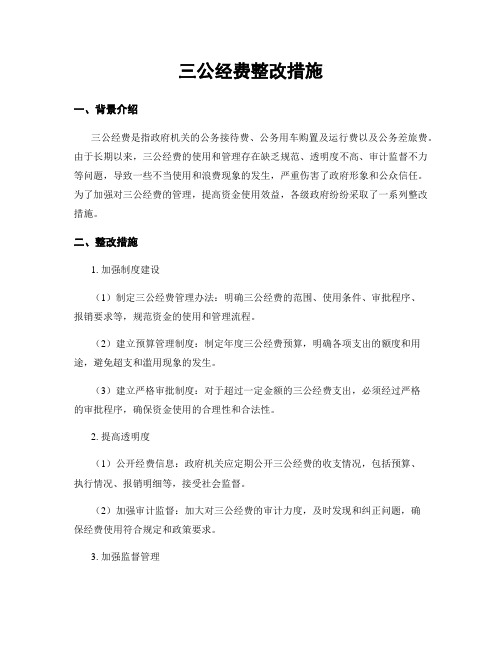 三公经费整改措施

一、背景介绍

三公经费是指政府机关的公务接待费、公务用车购置及运行费以及公务差旅费。由于长期以来，三公经费的使用和管理存在缺乏规范、透明度不高、审计监督不力等问题，导致一些不当使用和浪费现象的发生，严重伤害了政府形象和公众信任。为了加强对三公经费的管理，提高资金使用效益，各级政府纷纷采取了一系列整改措施。

二、整改措施

1. 加强制度建设

（1）制定三公经费管理办法：明确三公经费的范围、使用条件、审批程序、报销要求等，规范资金的使用和管理流程。

（2）建立预算管理制度：制定年度三公经费预算，明确各项支出的额度和用途，避免超支和滥用现象的发生。

（3）建立严格审批制度：对于超过一定金额的三公经费支出，必须经过严格的审批程序，确保资金使用的合理性和合法性。

2. 提高透明度

（1）公开经费信息：政府机关应定期公开三公经费的收支情况，包括预算、执行情况、报销明细等，接受社会监督。

（2）加强审计监督：加大对三公经费的审计力度，及时发现和纠正问题，确保经费使用符合规定和政策要求。

3. 加强监督管理